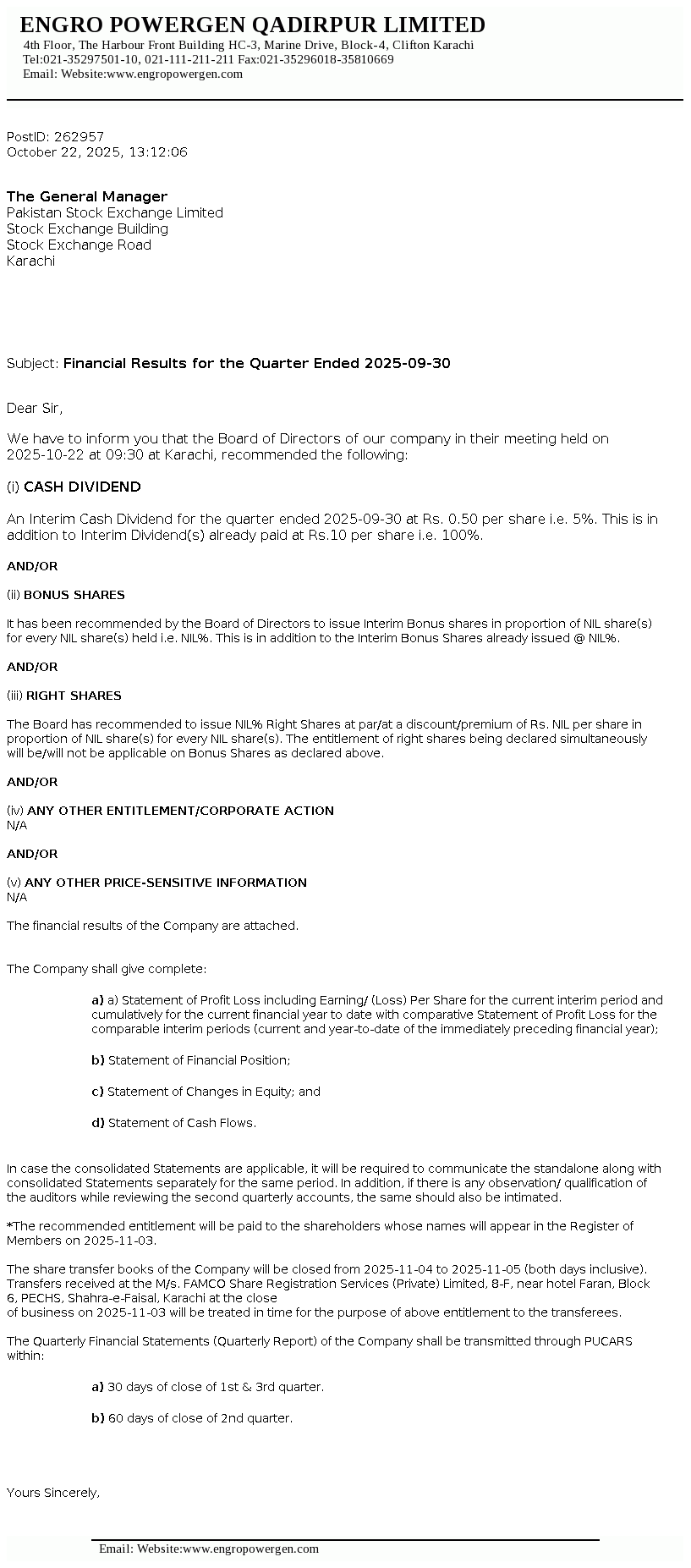 ENGRO POWERGEN QADIRPUR LIMITED
4th Floor, The Harbour Front Building HC-3, Marine Drive, Block-4, Clifton Karachi
Tel:021-35297501-10, 021-111-211-211 Fax:021-35296018-35810669
Email: Website:www.engropowergen.com

PostID: 262957
October 22, 2025, 13:12:06

The General Manager
Pakistan Stock Exchange Limited
Stock Exchange Building
Stock Exchange Road
Karachi

Subject: Financial Results for the Quarter Ended 2025-09-30

Dear Sir,

We have to inform you that the Board of Directors of our company in their meeting held on 2025-10-22 at 09:30 at Karachi, recommended the following:

(i) CASH DIVIDEND

An Interim Cash Dividend for the quarter ended 2025-09-30 at Rs. 0.50 per share i.e. 5%. This is in addition to Interim Dividend(s) already paid at Rs.10 per share i.e. 100%.

AND/OR

(ii) BONUS SHARES

It has been recommended by the Board of Directors to issue Interim Bonus shares in proportion of NIL share(s) for every NIL share(s) held i.e. NIL%. This is in addition to the Interim Bonus Shares already issued @ NIL%.

AND/OR

(iii) RIGHT SHARES

The Board has recommended to issue NIL% Right Shares at par/at a discount/premium of Rs. NIL per share in proportion of NIL share(s) for every NIL share(s). The entitlement of right shares being declared simultaneously will be/will not be applicable on Bonus Shares as declared above.

AND/OR

(iv) ANY OTHER ENTITLEMENT/CORPORATE ACTION
N/A

AND/OR

(v) ANY OTHER PRICE-SENSITIVE INFORMATION
N/A

The financial results of the Company are attached.

The Company shall give complete:

a) a) Statement of Profit Loss including Earning/ (Loss) Per Share for the current interim period and cumulatively for the current financial year to date with comparative Statement of Profit Loss for the comparable interim periods (current and year-to-date of the immediately preceding financial year);

b) Statement of Financial Position;

c) Statement of Changes in Equity; and

d) Statement of Cash Flows.

In case the consolidated Statements are applicable, it will be required to communicate the standalone along with consolidated Statements separately for the same period. In addition, if there is any observation/ qualification of the auditors while reviewing the second quarterly accounts, the same should also be intimated.

*The recommended entitlement will be paid to the shareholders whose names will appear in the Register of Members on 2025-11-03.

The share transfer books of the Company will be closed from 2025-11-04 to 2025-11-05 (both days inclusive). Transfers received at the M/s. FAMCO Share Registration Services (Private) Limited, 8-F, near hotel Faran, Block 6, PECHS, Shahra-e-Faisal, Karachi at the close
of business on 2025-11-03 will be treated in time for the purpose of above entitlement to the transferees.

The Quarterly Financial Statements (Quarterly Report) of the Company shall be transmitted through PUCARS within:

a) 30 days of close of 1st & 3rd quarter.

b) 60 days of close of 2nd quarter.

Yours Sincerely,

Email: Website:www.engropowergen.com